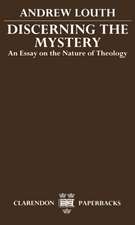 ANDREW LOUTH

DISCERNING THE MYSTERY

An Essay on the Nature of Theology

CLARENDON PAPERBACKS